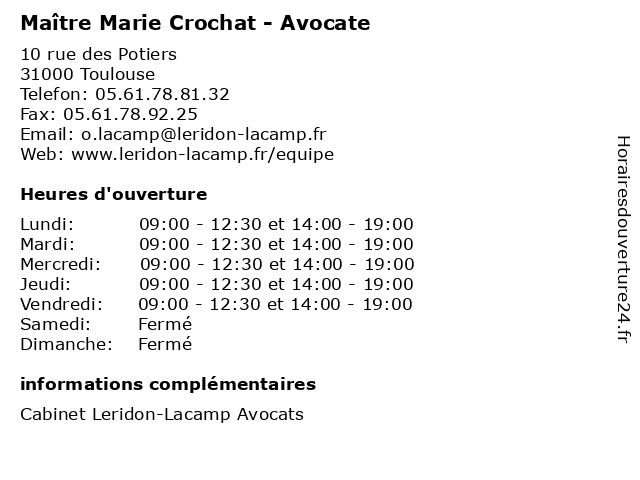 Maître Marie Crochat - Avocate

10 rue des Potiers
31000 Toulouse
Telefon: 05.61.78.81.32
Fax: 05.61.78.92.25
Email: o.lacamp@leridon-lacamp.fr
Web: www.leridon-lacamp.fr/equipe

Heures d'ouverture

Lundi: 09:00 - 12:30 et 14:00 - 19:00
Mardi: 09:00 - 12:30 et 14:00 - 19:00
Mercredi: 09:00 - 12:30 et 14:00 - 19:00
Jeudi: 09:00 - 12:30 et 14:00 - 19:00
Vendredi: 09:00 - 12:30 et 14:00 - 19:00
Samedi: Fermé
Dimanche: Fermé

informations complémentaires

Cabinet Leridon-Lacamp Avocats

Horairesdouverture24.fr